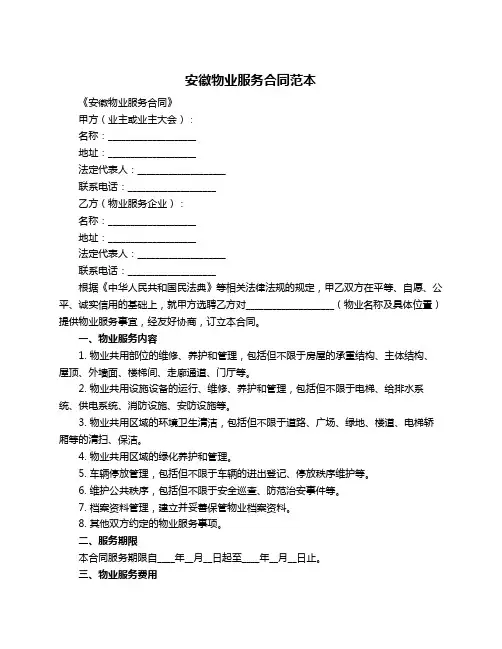 安徽物业服务合同范本

《安徽物业服务合同》

甲方（业主或业主大会）：

名称：__________________

地址：__________________

法定代表人：__________________

联系电话：__________________

乙方（物业服务企业）：

名称：__________________

地址：__________________

法定代表人：__________________

联系电话：__________________

根据《中华人民共和国民法典》等相关法律法规的规定，甲乙双方在平等、自愿、公平、诚实信用的基础上，就甲方选聘乙方对__________________（物业名称及具体位置）提供物业服务事宜，经友好协商，订立本合同。

一、物业服务内容

1. 物业共用部位的维修、养护和管理，包括但不限于房屋的承重结构、主体结构、屋顶、外墙面、楼梯间、走廊通道、门厅等。

2. 物业共用设施设备的运行、维修、养护和管理，包括但不限于电梯、给排水系统、供电系统、消防设施、安防设施等。

3. 物业共用区域的环境卫生清洁，包括但不限于道路、广场、绿地、楼道、电梯轿厢等的清扫、保洁。

4. 物业共用区域的绿化养护和管理。

5. 车辆停放管理，包括但不限于车辆的进出登记、停放秩序维护等。

6. 维护公共秩序，包括但不限于安全巡查、防范治安事件等。

7. 档案资料管理，建立并妥善保管物业档案资料。

8. 其他双方约定的物业服务事项。

二、服务期限

本合同服务期限自____年__月__日起至____年__月__日止。

三、物业服务费用